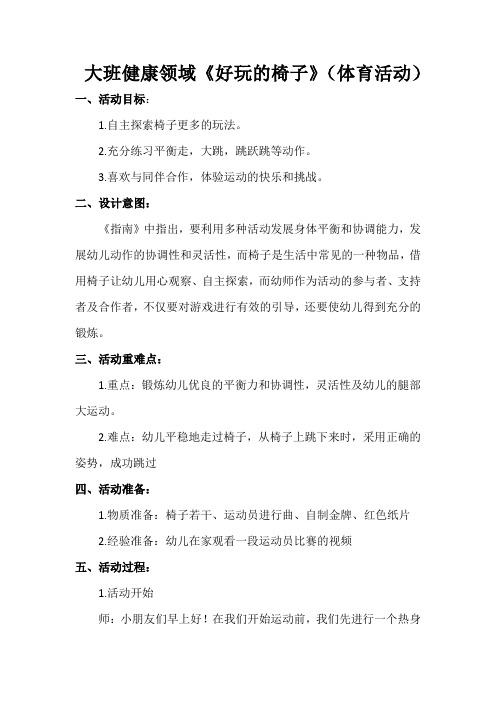 大班健康领域《好玩的椅子》（体育活动）

一、活动目标：

1.自主探索椅子更多的玩法。

2.充分练习平衡走，大跳，跳跃跳等动作。

3.喜欢与同伴合作，体验运动的快乐和挑战。

二、设计意图：

《指南》中指出，要利用多种活动发展身体平衡和协调能力，发展幼儿动作的协调性和灵活性，而椅子是生活中常见的一种物品，借用椅子让幼儿用心观察、自主探索，而幼师作为活动的参与者、支持者及合作者，不仅要对游戏进行有效的引导，还要使幼儿得到充分的锻炼。

三、活动重难点：

1.重点：锻炼幼儿优良的平衡力和协调性，灵活性及幼儿的腿部大运动。

2.难点：幼儿平稳地走过椅子，从椅子上跳下来时，采用正确的姿势，成功跳过

四、活动准备：

1.物质准备：椅子若干、运动员进行曲、自制金牌、红色纸片

2.经验准备：幼儿在家观看一段运动员比赛的视频

五、活动过程：

1.活动开始

师：小朋友们早上好！在我们开始运动前，我们先进行一个热身